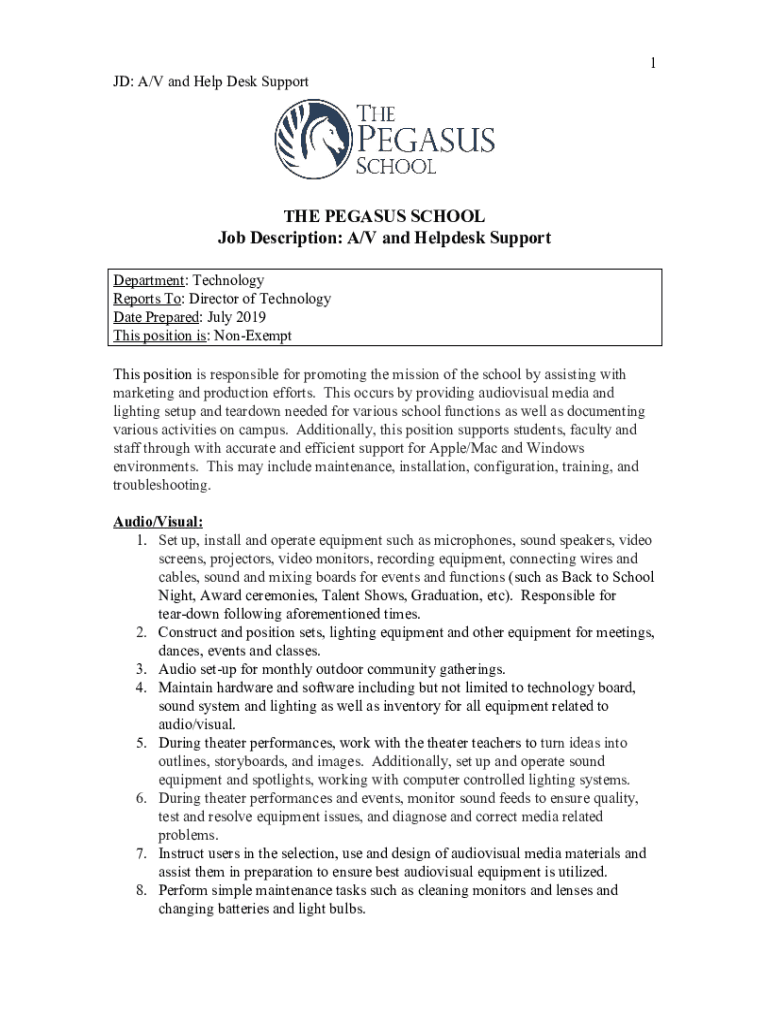 1

JD: A/V and Help Desk Support

THE PEGASUS SCHOOL

THE PEGASUS SCHOOL
Job Description: A/V and Helpdesk Support

Department: Technology
Reports To: Director of Technology
Date Prepared: July 2019
This position is: Non-Exempt

This position is responsible for promoting the mission of the school by assisting with marketing and production efforts. This occurs by providing audiovisual media and lighting setup and teardown needed for various school functions as well as documenting various activities on campus. Additionally, this position supports students, faculty and staff through with accurate and efficient support for Apple/Mac and Windows environments. This may include maintenance, installation, configuration, training, and troubleshooting.

Audio/Visual:
1. Set up, install and operate equipment such as microphones, sound speakers, video screens, projectors, video monitors, recording equipment, connecting wires and cables, sound and mixing boards for events and functions (such as Back to School Night, Award ceremonies, Talent Shows, Graduation, etc). Responsible for tear-down following aforementioned times.
2. Construct and position sets, lighting equipment and other equipment for meetings, dances, events and classes.
3. Audio set-up for monthly outdoor community gatherings.
4. Maintain hardware and software including but not limited to technology board, sound system and lighting as well as inventory for all equipment related to audio/visual.
5. During theater performances, work with the theater teachers to turn ideas into outlines, storyboards, and images. Additionally, set up and operate sound equipment and spotlights, working with computer controlled lighting systems.
6. During theater performances and events, monitor sound feeds to ensure quality, test and resolve equipment issues, and diagnose and correct media related problems.
7. Instruct users in the selection, use and design of audiovisual media materials and assist them in preparation to ensure best audiovisual equipment is utilized.
8. Perform simple maintenance tasks such as cleaning monitors and lenses and changing batteries and light bulbs.